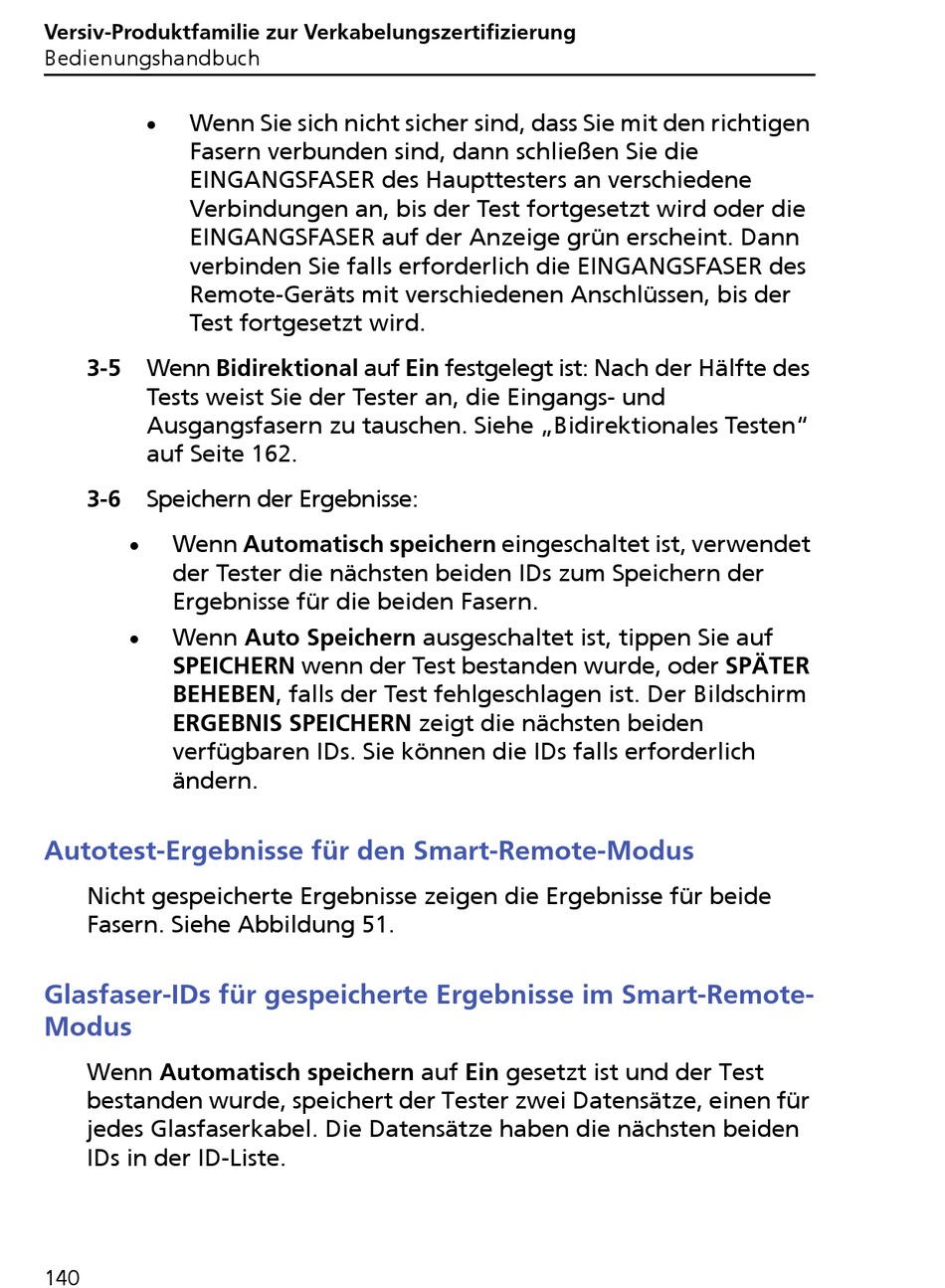 Versiv-Produktfamilie zur Verkabelungszertifizierung
Bedienungshandbuch

• Wenn Sie sich nicht sicher sind, dass Sie mit den richtigen Fasern verbunden sind, dann schließen Sie die EINGANGSFASER des Haupttesters an verschiedene Verbindungen an, bis der Test fortgesetzt wird oder die EINGANGSFASER auf der Anzeige grün erscheint. Dann verbinden Sie falls erforderlich die EINGANGSFASER des Remote-Geräts mit verschiedenen Anschlüssen, bis der Test fortgesetzt wird.

3-5 Wenn Bidirektional auf Ein festgelegt ist: Nach der Hälfte des Tests weist Sie der Tester an, die Eingangs- und Ausgangsfasern zu tauschen. Siehe „Bidirektionales Testen“ auf Seite 162.

3-6 Speichern der Ergebnisse:

• Wenn Automatisch speichern eingeschaltet ist, verwendet der Tester die nächsten beiden IDs zum Speichern der Ergebnisse für die beiden Fasern.

• Wenn Auto Speichern ausgeschaltet ist, tippen Sie auf SPEICHERN wenn der Test bestanden wurde, oder SPÄTER BEHEBEN, falls der Test fehlgeschlagen ist. Der Bildschirm ERGEBNIS SPEICHERN zeigt die nächsten beiden verfügbaren IDs. Sie können die IDs falls erforderlich ändern.

Autotest-Ergebnisse für den Smart-Remote-Modus

Nicht gespeicherte Ergebnisse zeigen die Ergebnisse für beide Fasern. Siehe Abbildung 51.

Glasfaser-IDs für gespeicherte Ergebnisse im Smart-Remote-Modus

Wenn Automatisch speichern auf Ein gesetzt ist und der Test bestanden wurde, speichert der Tester zwei Datensätze, einen für jedes Glasfaserkabel. Die Datensätze haben die nächsten beiden IDs in der ID-Liste.

140